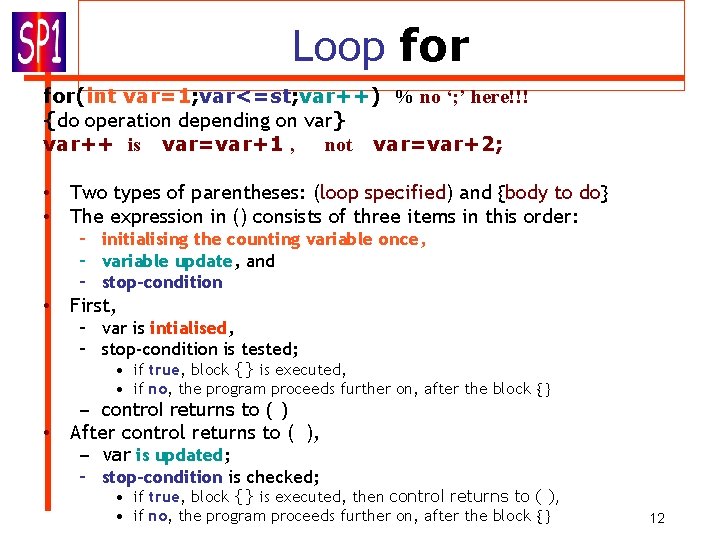 SP1

Loop for

for(int var=1;var<=st;var++) % no ';' here!!!
{do operation depending on var}
var++ is var=var+1 , not var=var+2;

• Two types of parentheses: (loop specified) and {body to do}
• The expression in () consists of three items in this order:
- initialising the counting variable once,
- variable update, and
- stop-condition
• First,
- var is intialised,
- stop-condition is tested;
• if true, block {} is executed,
• if no, the program proceeds further on, after the block {}
- control returns to ( )
• After control returns to ( ),
- var is updated;
- stop-condition is checked;
• if true, block {} is executed, then control returns to ( ),
• if no, the program proceeds further on, after the block {}

12